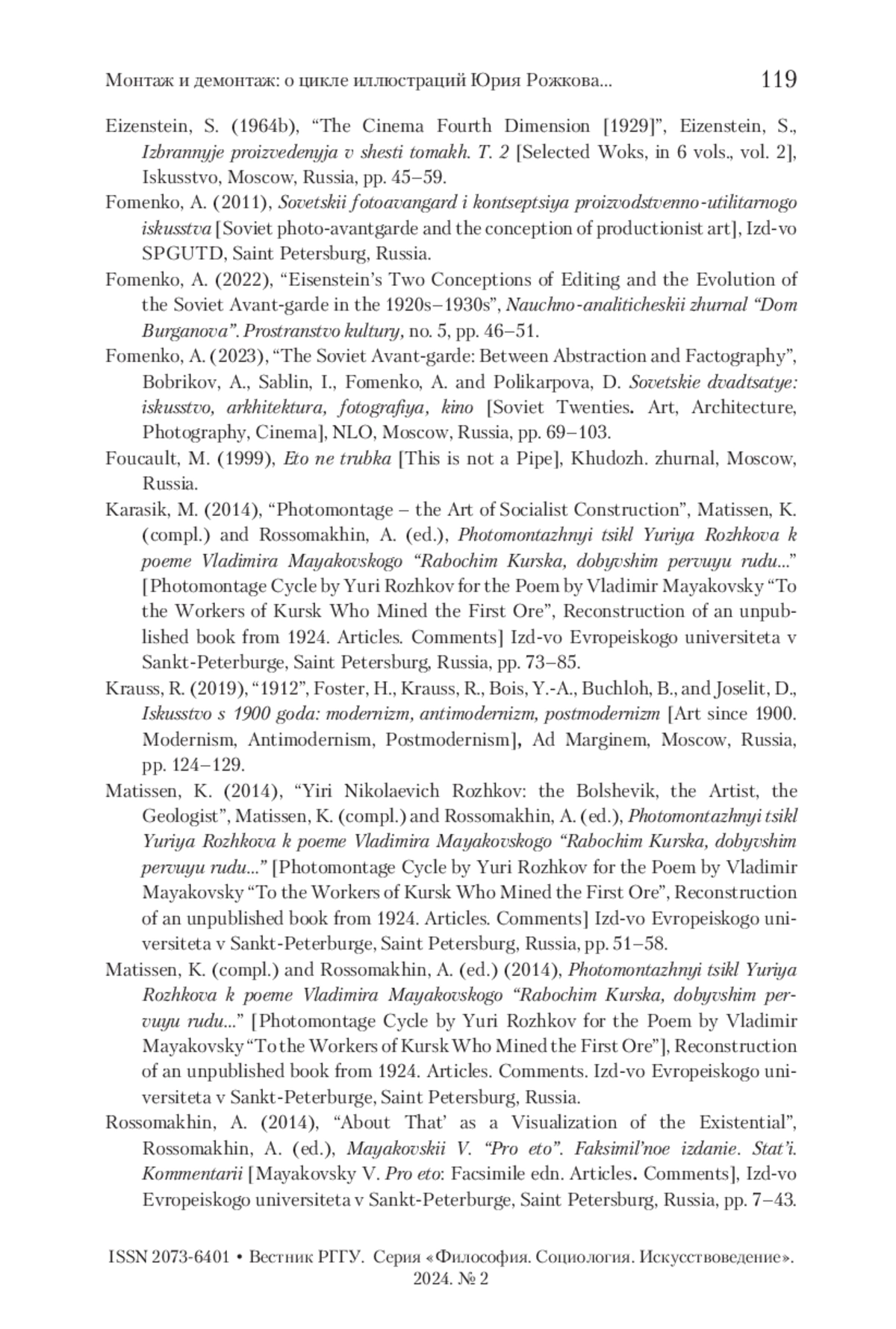 Монтаж и демонтаж: о цикле иллюстраций Юрия Рожкова... 119

Eizenstein, S. (1964b), “The Cinema Fourth Dimension [1929]”, Eizenstein, S., Izbrannyje proizvedenyja v shesti tomakh. T. 2 [Selected Woks, in 6 vols., vol. 2], Iskusstvo, Moscow, Russia, pp. 45–59.

Fomenko, A. (2011), Sovetskii fotoavangard i kontseptsiya proizvodstvenno-utilitarnogo iskusstva [Soviet photo-avantgarde and the conception of productionist art], Izd-vo SPGUTD, Saint Petersburg, Russia.

Fomenko, A. (2022), “Eisenstein’s Two Conceptions of Editing and the Evolution of the Soviet Avant-garde in the 1920s–1930s”, Nauchno-analiticheskii zhurnal “Dom Burganova”. Prostranstvo kultury, no. 5, pp. 46–51.

Fomenko, A. (2023), “The Soviet Avant-garde: Between Abstraction and Factography”, Bobrikov, A., Sablin, I., Fomenko, A. and Polikarpova, D. Sovetskie dvadtsatye: iskusstvo, arkhitektura, fotografiya, kino [Soviet Twenties. Art, Architecture, Photography, Cinema], NLO, Moscow, Russia, pp. 69–103.

Foucault, M. (1999), Eto ne trubka [This is not a Pipe], Khudozh. zhurnal, Moscow, Russia.

Karasik, M. (2014), “Photomontage – the Art of Socialist Construction”, Matissen, K. (compl.) and Rossomakhin, A. (ed.), Photomontazhnyi tsikl Yuriya Rozhkova k poeme Vladimira Mayakovskogo “Rabochim Kurska, dobyvshim pervuyu rudu...” [Photomontage Cycle by Yuri Rozhkov for the Poem by Vladimir Mayakovsky “To the Workers of Kursk Who Mined the First Ore”, Reconstruction of an unpublished book from 1924. Articles. Comments] Izd-vo Evropeiskogo universiteta v Sankt-Peterburge, Saint Petersburg, Russia, pp. 73–85.

Krauss, R. (2019), “1912”, Foster, H., Krauss, R., Bois, Y.-A., Buchloh, B., and Joselit, D., Iskusstvo s 1900 goda: modernizm, antimodernizm, postmodernizm [Art since 1900. Modernism, Antimodernism, Postmodernism], Ad Marginem, Moscow, Russia, pp. 124–129.

Matissen, K. (2014), “Yiri Nikolaevich Rozhkov: the Bolshevik, the Artist, the Geologist”, Matissen, K. (compl.) and Rossomakhin, A. (ed.), Photomontazhnyi tsikl Yuriya Rozhkova k poeme Vladimira Mayakovskogo “Rabochim Kurska, dobyvshim pervuyu rudu...” [Photomontage Cycle by Yuri Rozhkov for the Poem by Vladimir Mayakovsky “To the Workers of Kursk Who Mined the First Ore”, Reconstruction of an unpublished book from 1924. Articles. Comments] Izd-vo Evropeiskogo universiteta v Sankt-Peterburge, Saint Petersburg, Russia, pp. 51–58.

Matissen, K. (compl.) and Rossomakhin, A. (ed.) (2014), Photomontazhnyi tsikl Yuriya Rozhkova k poeme Vladimira Mayakovskogo “Rabochim Kurska, dobyvshim pervuyu rudu...” [Photomontage Cycle by Yuri Rozhkov for the Poem by Vladimir Mayakovsky “To the Workers of Kursk Who Mined the First Ore”], Reconstruction of an unpublished book from 1924. Articles. Comments. Izd-vo Evropeiskogo universiteta v Sankt-Peterburge, Saint Petersburg, Russia.

Rossomakhin, A. (2014), “About That’ as a Visualization of the Existential”, Rossomakhin, A. (ed.), Mayakovskii V. “Pro eto”. Faksimil’noe izdanie. Stat’i. Kommentarii [Mayakovsky V. Pro eto: Facsimile edn. Articles. Comments], Izd-vo Evropeiskogo universiteta v Sankt-Peterburge, Saint Petersburg, Russia, pp. 7–43.

ISSN 2073-6401 • Вестник РГГУ. Серия «Философия. Социология. Искусствоведение». 2024. № 2